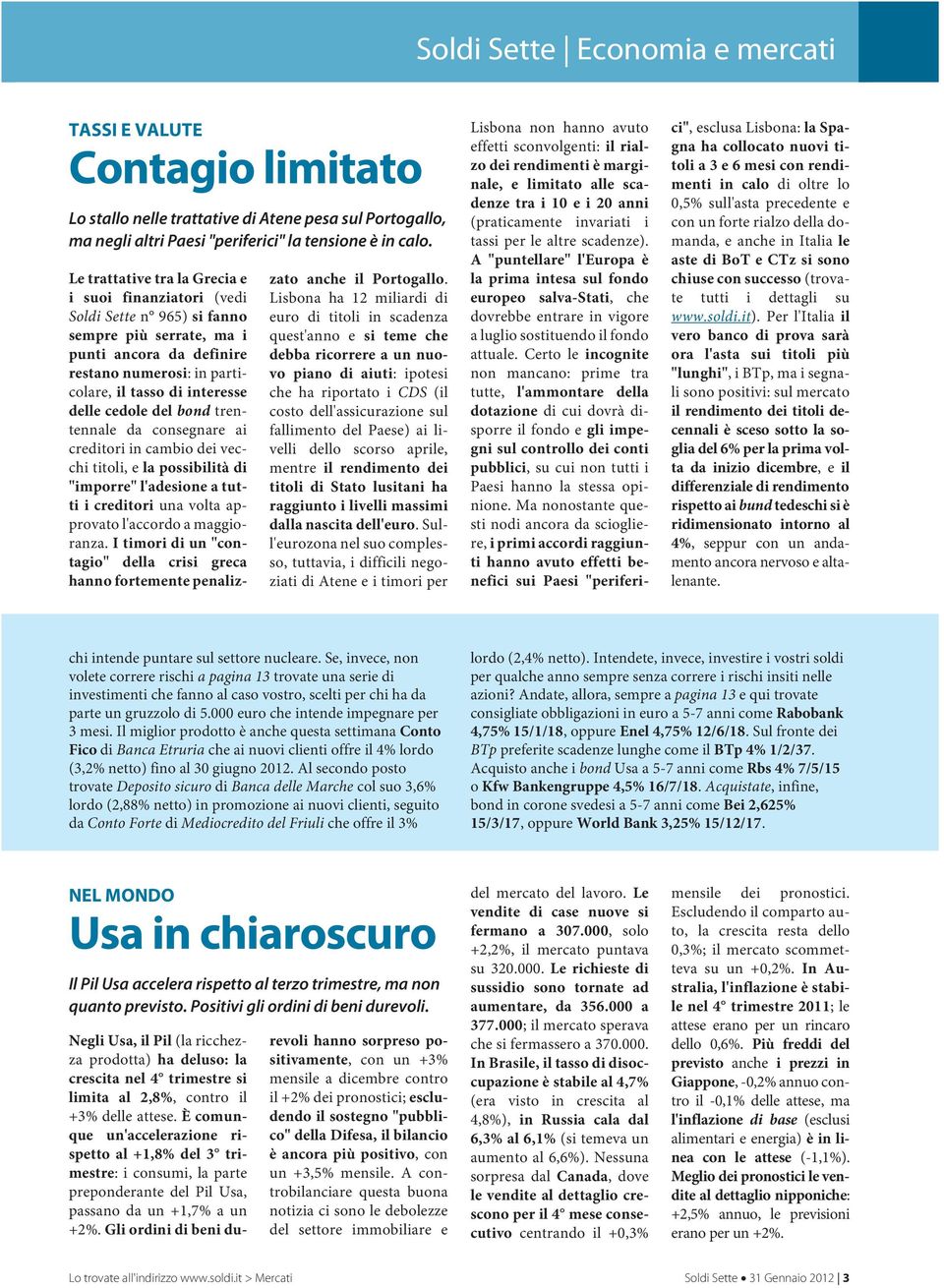 Soldi Sette | Economia e mercati

TASSI E VALUTE

Contagio limitato

Lo stallo nelle trattative di Atene pesa sul Portogallo, ma negli altri Paesi "periferici" la tensione è in calo.

Le trattative tra la Grecia e i suoi finanziatori (vedi Soldi Sette n° 965) si fanno sempre più serrate, ma i punti ancora da definire restano numerosi: in particolare, il tasso di interesse delle cedole del bond trentennale da consegnare ai creditori in cambio dei vecchi titoli, e la possibilità di "imporre" l'adesione a tutti i creditori una volta approvato l'accordo a maggioranza. I timori di un "contagio" della crisi greca hanno fortemente penalizzato anche il Portogallo. Lisbona ha 12 miliardi di euro di titoli in scadenza quest'anno e si teme che debba ricorrere a un nuovo piano di aiuti: ipotesi che ha riportato i CDS (il costo dell'assicurazione sul fallimento del Paese) ai livelli dello scorso aprile, mentre il rendimento dei titoli di Stato lusitani ha raggiunto i livelli massimi dalla nascita dell'euro. Sull'eurozona nel suo complesso, tuttavia, i difficili negoziati di Atene e i timori per Lisbona non hanno avuto effetti sconvolgenti: il rialzo dei rendimenti è marginale, e limitato alle scadenze tra i 10 e i 20 anni (praticamente invariati i tassi per le altre scadenze). A "puntellare" l'Europa è la prima intesa sul fondo europeo salva-Stati, che dovrebbe entrare in vigore a luglio sostituendo il fondo attuale. Certo le incognite non mancano: prime tra tutte, l'ammontare della dotazione di cui dovrà disporre il fondo e gli impegni sul controllo dei conti pubblici, su cui non tutti i Paesi hanno la stessa opinione. Ma nonostante questi nodi ancora da sciogliere, i primi accordi raggiunti hanno avuto effetti benefici sui Paesi "periferici", esclusa Lisbona: la Spagna ha collocato nuovi titoli a 3 e 6 mesi con rendimenti in calo di oltre lo 0,5% sull'asta precedente e con un forte rialzo della domanda, e anche in Italia le aste di BoT e CTz si sono chiuse con successo (trovate tutti i dettagli su www.soldi.it). Per l'Italia il vero banco di prova sarà ora l'asta sui titoli più "lunghi", i BTp, ma i segnali sono positivi: sul mercato il rendimento dei titoli decennali è sceso sotto la soglia del 6% per la prima volta da inizio dicembre, e il differenziale di rendimento rispetto ai bund tedeschi si è ridimensionato intorno al 4%, seppur con un andamento ancora nervoso e altalenante.

chi intende puntare sul settore nucleare. Se, invece, non volete correre rischi a pagina 13 trovate una serie di investimenti che fanno al caso vostro, scelti per chi ha da parte un gruzzolo di 5.000 euro che intende impegnare per 3 mesi. Il miglior prodotto è anche questa settimana Conto Fico di Banca Etruria che ai nuovi clienti offre il 4% lordo (3,2% netto) fino al 30 giugno 2012. Al secondo posto trovate Deposito sicuro di Banca delle Marche col suo 3,6% lordo (2,88% netto) in promozione ai nuovi clienti, seguito da Conto Forte di Mediocredito del Friuli che offre il 3% lordo (2,4% netto). Intendete, invece, investire i vostri soldi per qualche anno sempre senza correre i rischi insiti nelle azioni? Andate, allora, sempre a pagina 13 e qui trovate consigliate obbligazioni in euro a 5-7 anni come Rabobank 4,75% 15/1/18, oppure Enel 4,75% 12/6/18. Sul fronte dei BTp preferite scadenze lunghe come il BTp 4% 1/2/37. Acquisto anche i bond Usa a 5-7 anni come Rbs 4% 7/5/15 o Kfw Bankengruppe 4,5% 16/7/18. Acquistate, infine, bond in corone svedesi a 5-7 anni come Bei 2,625% 15/3/17, oppure World Bank 3,25% 15/12/17.

NEL MONDO

Usa in chiaroscuro

Il Pil Usa accelera rispetto al terzo trimestre, ma non quanto previsto. Positivi gli ordini di beni durevoli.

Negli Usa, il Pil (la ricchezza prodotta) ha deluso: la crescita nel 4° trimestre si limita al 2,8%, contro il +3% delle attese. È comunque un'accelerazione rispetto al +1,8% del 3° trimestre: i consumi, la parte preponderante del Pil Usa, passano da un +1,7% a un +2%. Gli ordini di beni durevoli hanno sorpreso positivamente, con un +3% mensile a dicembre contro il +2% dei pronostici; escludendo il sostegno "pubblico" della Difesa, il bilancio è ancora più positivo, con un +3,5% mensile. A controbilanciare questa buona notizia ci sono le debolezze del settore immobiliare e del mercato del lavoro. Le vendite di case nuove si fermano a 307.000, solo +2,2%, il mercato puntava su 320.000. Le richieste di sussidio sono tornate ad aumentare, da 356.000 a 377.000; il mercato sperava che si fermassero a 370.000. In Brasile, il tasso di disoccupazione è stabile al 4,7% (era visto in crescita al 4,8%), in Russia cala dal 6,3% al 6,1% (si temeva un aumento al 6,6%). Nessuna sorpresa dal Canada, dove le vendite al dettaglio crescono per il 4° mese consecutivo centrando il +0,3% mensile dei pronostici. Escludendo il comparto auto, la crescita resta dello 0,3%; il mercato scommetteva su un +0,2%. In Australia, l'inflazione è stabile nel 4° trimestre 2011; le attese erano per un rincaro dello 0,6%. Più freddi del previsto anche i prezzi in Giappone, -0,2% annuo contro il -0,1% delle attese, ma l'inflazione di base (esclusi alimentari e energia) è in linea con le attese (-1,1%). Meglio dei pronostici le vendite al dettaglio nipponiche: +2,5% annuo, le previsioni erano per un +2%.

Lo trovate all'indirizzo www.soldi.it > Mercati

Soldi Sette • 31 Gennaio 2012 | 3